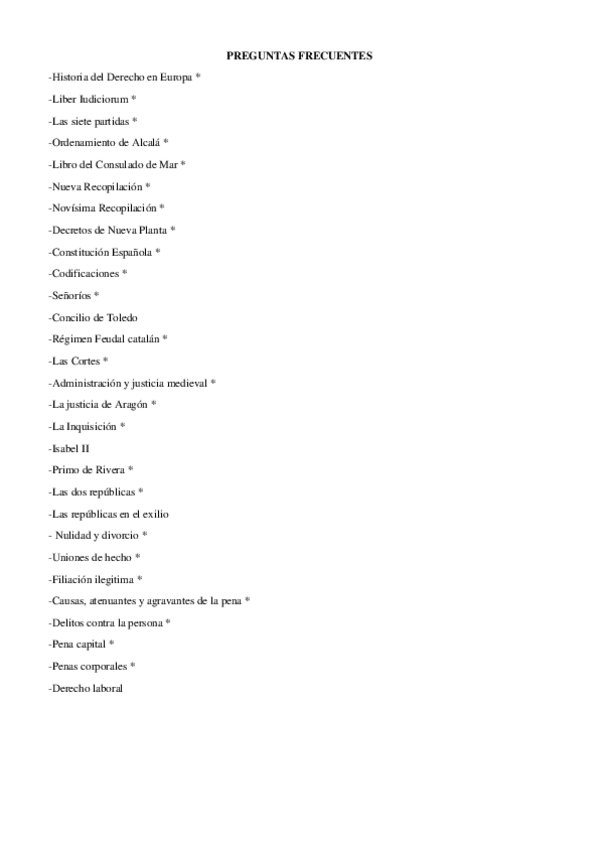 PREGUNTAS FRECUENTES

-Historia del Derecho en Europa *

-Liber Iudiciorum *

-Las siete partidas *

-Ordenamiento de Alcalá *

-Libro del Consulado de Mar *

-Nueva Recopilación *

-Novísima Recopilación *

-Decretos de Nueva Planta *

-Constitución Española *

-Codificaciones *

-Señoríos *

-Concilio de Toledo

-Régimen Feudal catalán *

-Las Cortes *

-Administración y justicia medieval *

-La justicia de Aragón *

-La Inquisición *

-Isabel II

-Primo de Rivera *

-Las dos repúblicas *

-Las repúblicas en el exilio

- Nulidad y divorcio *

-Uniones de hecho *

-Filiación ilegitima *

-Causas, atenuantes y agravantes de la pena *

-Delitos contra la persona *

-Pena capital *

-Penas corporales *

-Derecho laboral